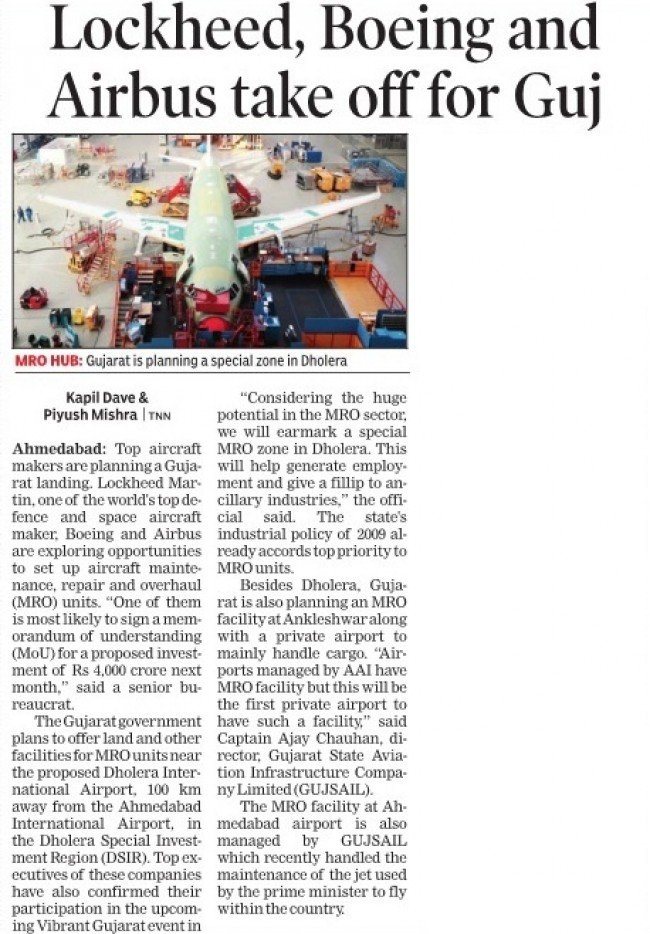 Lockheed, Boeing and Airbus take off for Guj

MRO HUB: Gujarat is planning a special zone in Dholera

Kapil Dave & Piyush Mishra | TNN

Ahmedabad: Top aircraft makers are planning a Gujarat landing. Lockheed Martin, one of the world's top defence and space aircraft maker, Boeing and Airbus are exploring opportunities to set up aircraft maintenance, repair and overhaul (MRO) units. "One of them is most likely to sign a memorandum of understanding (MoU) for a proposed investment of Rs 4,000 crore next month," said a senior bureaucrat.

The Gujarat government plans to offer land and other facilities for MRO units near the proposed Dholera International Airport, 100 km away from the Ahmedabad International Airport, in the Dholera Special Investment Region (DSIR). Top executives of these companies have also confirmed their participation in the upcoming Vibrant Gujarat event in

"Considering the huge potential in the MRO sector, we will earmark a special MRO zone in Dholera. This will help generate employment and give a fillip to ancillary industries," the official said. The state's industrial policy of 2009 already accords top priority to MRO units.

Besides Dholera, Gujarat is also planning an MRO facility at Ankleshwar along with a private airport to mainly handle cargo. "Airports managed by AAI have MRO facility but this will be the first private airport to have such a facility," said Captain Ajay Chauhan, director, Gujarat State Aviation Infrastructure Company Limited (GUJSAIL).

The MRO facility at Ahmedabad airport is also managed by GUJSAIL which recently handled the maintenance of the jet used by the prime minister to fly within the country.